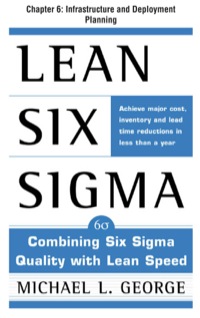 Chapter 6: Infrastructure and Deployment Planning

LEAN SIX SIGMA

Achieve major cost, inventory and lead time reductions in less than a year

6σ

Combining Six Sigma Quality with Lean Speed

MICHAEL L. GEORGE